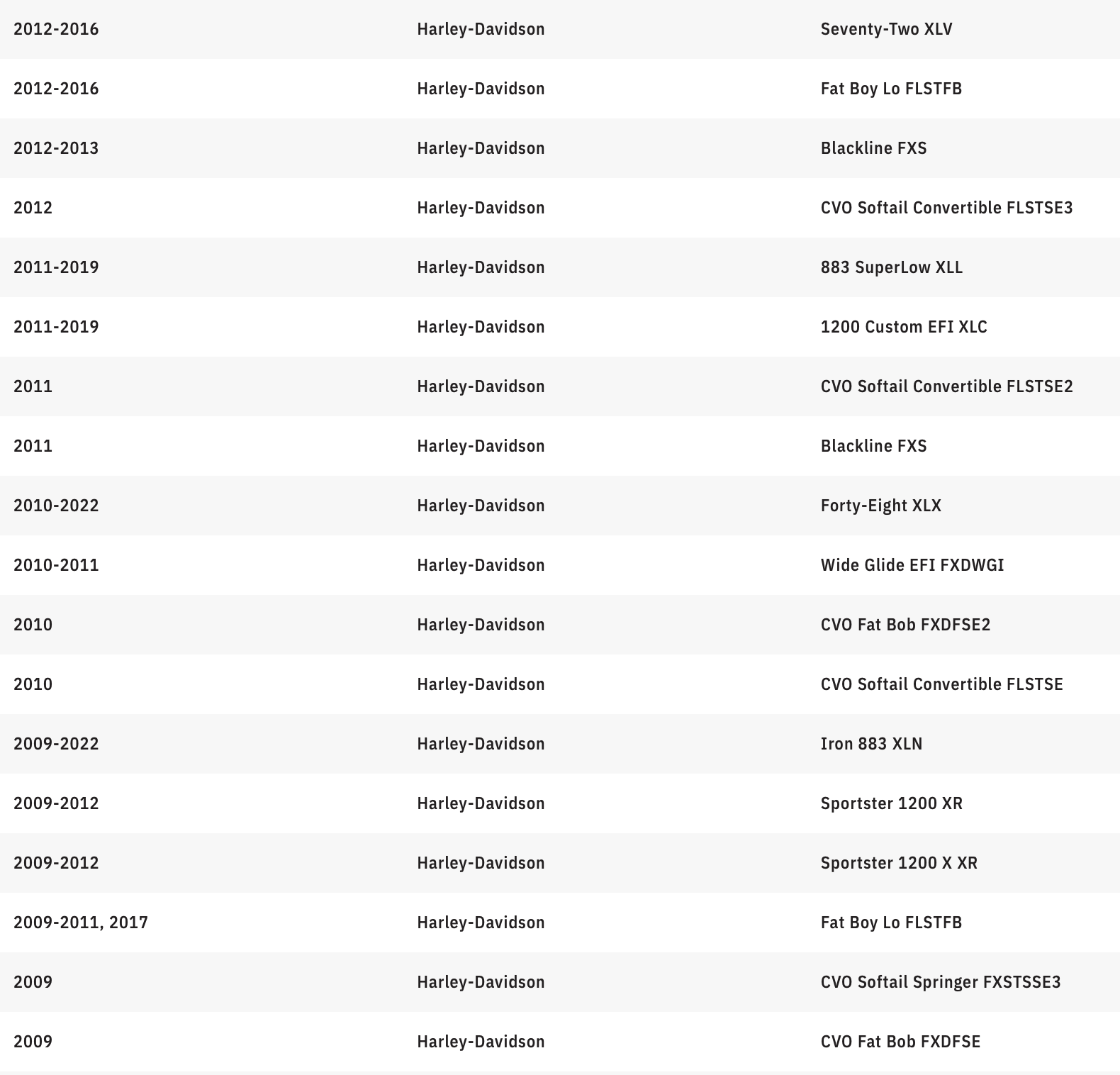 | | | |
|---|---|---|
| 2012-2016 | Harley-Davidson | Seventy-Two XLV |
| 2012-2016 | Harley-Davidson | Fat Boy Lo FLSTFB |
| 2012-2013 | Harley-Davidson | Blackline FXS |
| 2012 | Harley-Davidson | CVO Softail Convertible FLSTSE3 |
| 2011-2019 | Harley-Davidson | 883 SuperLow XLL |
| 2011-2019 | Harley-Davidson | 1200 Custom EFI XLC |
| 2011 | Harley-Davidson | CVO Softail Convertible FLSTSE2 |
| 2011 | Harley-Davidson | Blackline FXS |
| 2010-2022 | Harley-Davidson | Forty-Eight XLX |
| 2010-2011 | Harley-Davidson | Wide Glide EFI FXDWGI |
| 2010 | Harley-Davidson | CVO Fat Bob FXDFSE2 |
| 2010 | Harley-Davidson | CVO Softail Convertible FLSTSE |
| 2009-2022 | Harley-Davidson | Iron 883 XLN |
| 2009-2012 | Harley-Davidson | Sportster 1200 XR |
| 2009-2012 | Harley-Davidson | Sportster 1200 X XR |
| 2009-2011, 2017 | Harley-Davidson | Fat Boy Lo FLSTFB |
| 2009 | Harley-Davidson | CVO Softail Springer FXSTSSE3 |
| 2009 | Harley-Davidson | CVO Fat Bob FXDFSE |